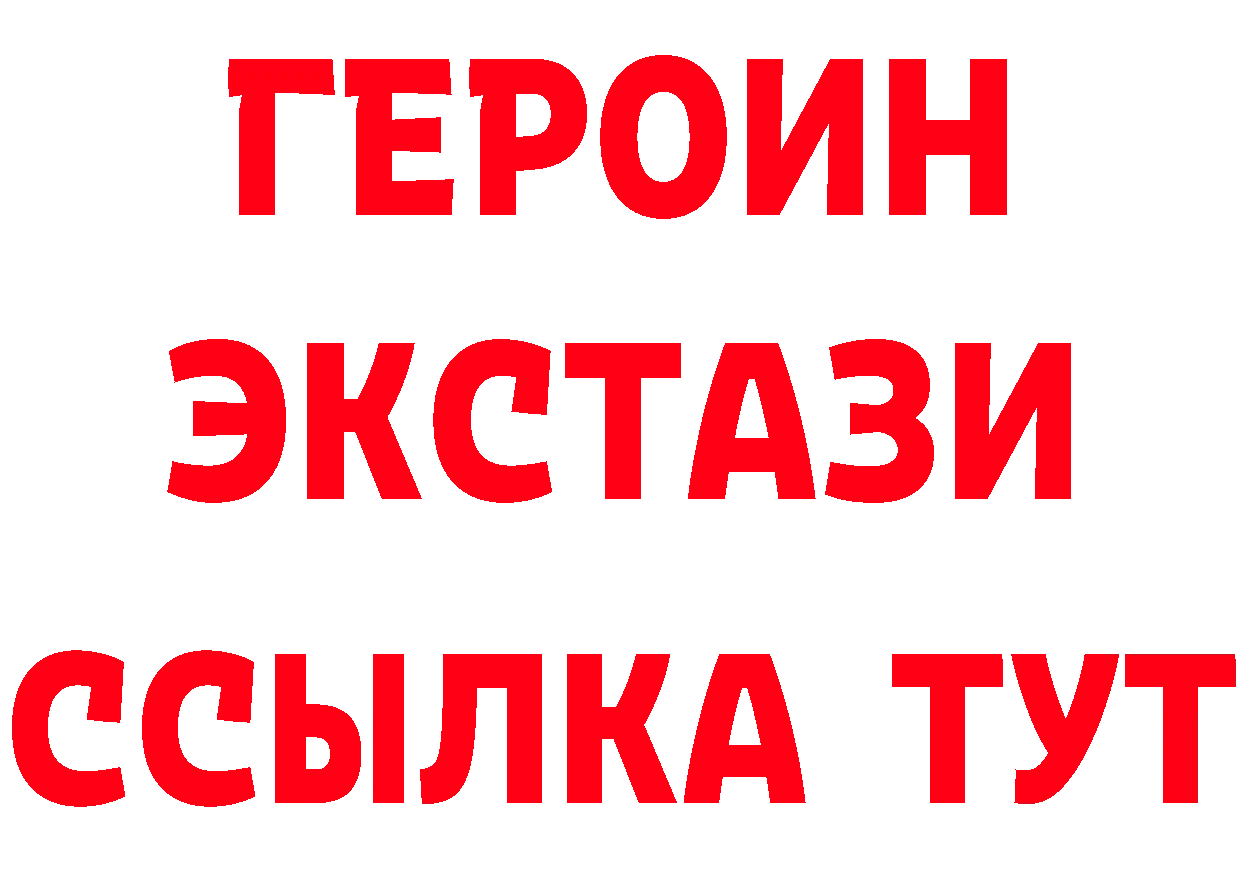 ГЕРОИН
ЭКСТАЗИ
ССЫЛКА ТУТ